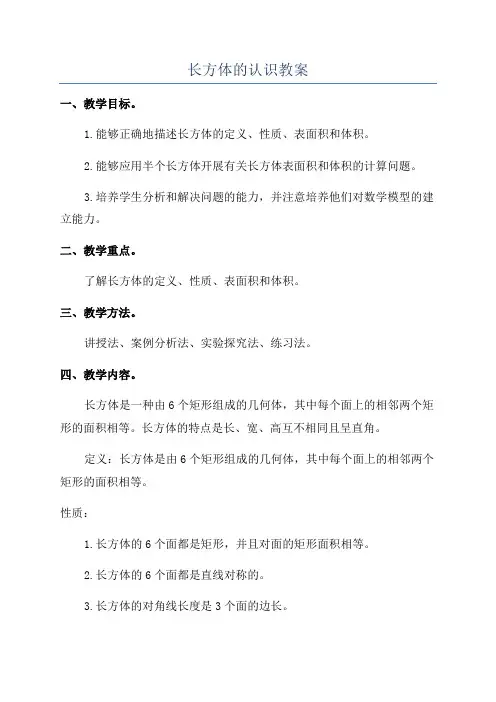 长方体的认识教案

一、教学目标。

1.能够正确地描述长方体的定义、性质、表面积和体积。

2.能够应用半个长方体开展有关长方体表面积和体积的计算问题。

3.培养学生分析和解决问题的能力，并注意培养他们对数学模型的建立能力。

二、教学重点。

了解长方体的定义、性质、表面积和体积。

三、教学方法。

讲授法、案例分析法、实验探究法、练习法。

四、教学内容。

长方体是一种由6个矩形组成的几何体，其中每个面上的相邻两个矩形的面积相等。长方体的特点是长、宽、高互不相同且呈直角。

定义：长方体是由6个矩形组成的几何体，其中每个面上的相邻两个矩形的面积相等。

性质：

1.长方体的6个面都是矩形，并且对面的矩形面积相等。

2.长方体的6个面都是直线对称的。

3.长方体的对角线长度是3个面的边长。